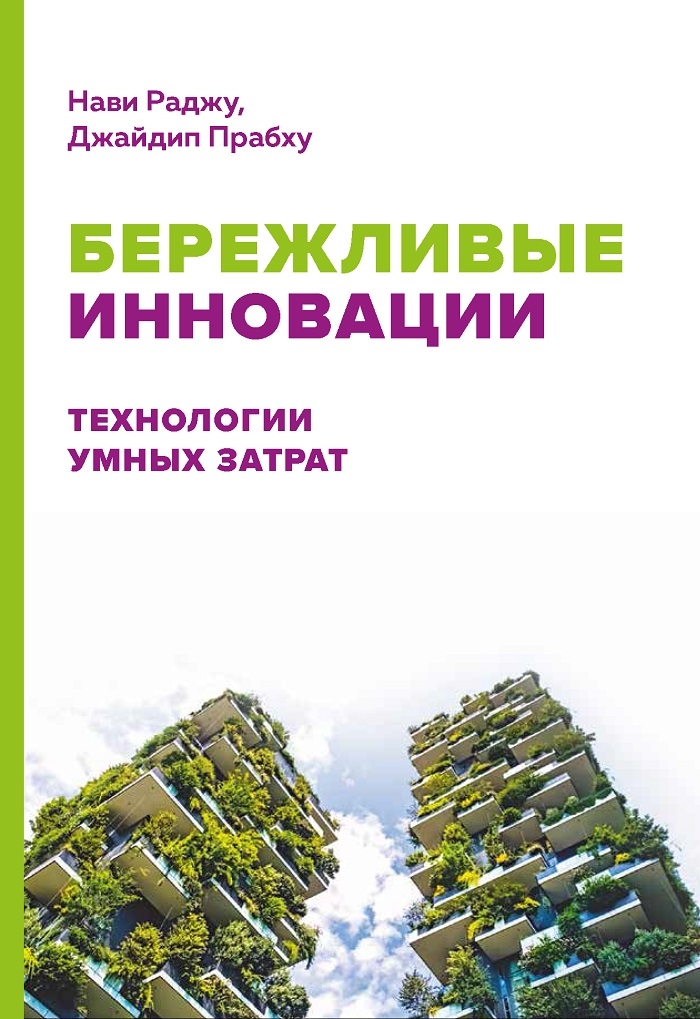 Нави Раджу,
Джайдип Прабху

БЕРЕЖЛИВЫЕ
ИННОВАЦИИ

ТЕХНОЛОГИИ
УМНЫХ ЗАТРАТ